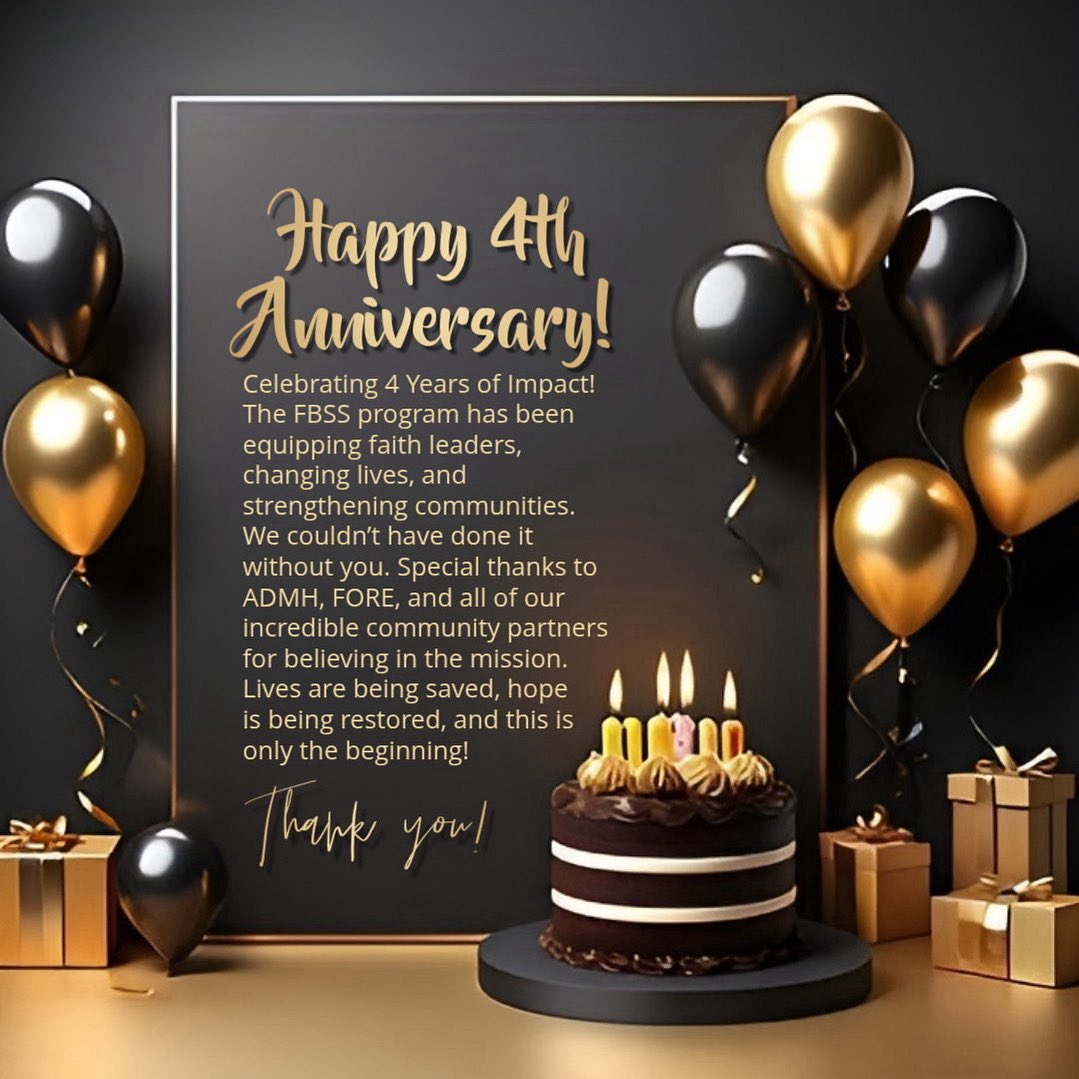 Happy 4th Anniversary!

Celebrating 4 Years of Impact! The FBSS program has been equipping faith leaders, changing lives, and strengthening communities. We couldn't have done it without you. Special thanks to ADMH, FORE, and all of our incredible community partners for believing in the mission. Lives are being saved, hope is being restored, and this is only the beginning!

Thank you!